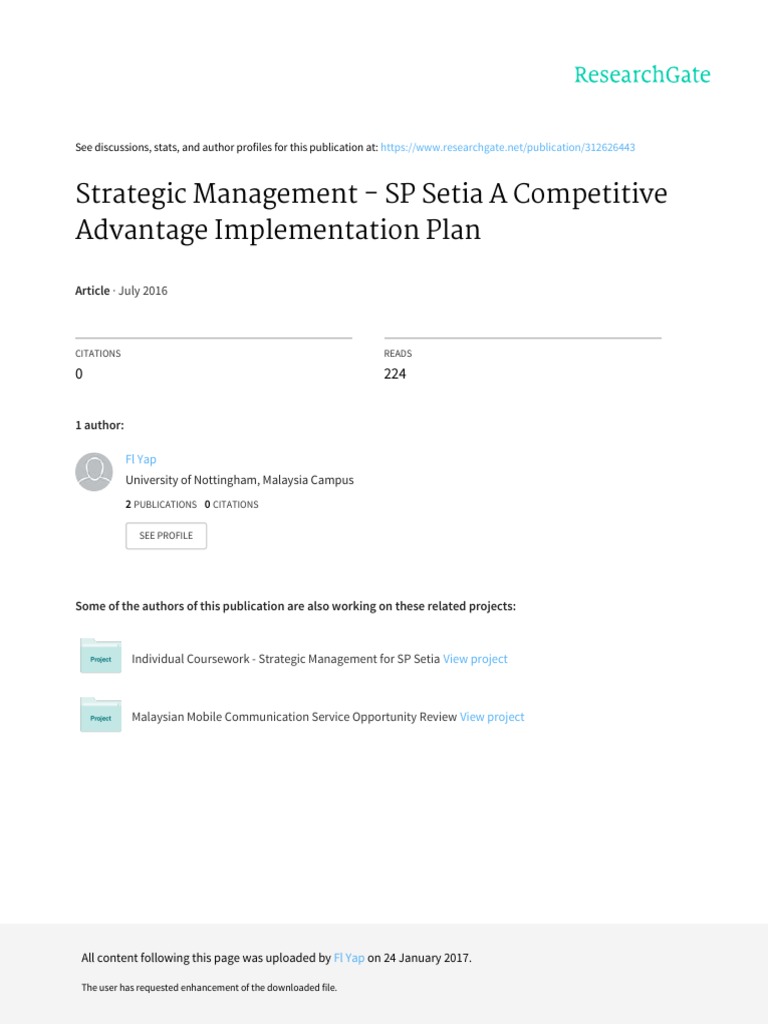 ResearchGate

See discussions, stats, and author profiles for this publication at: https://www.researchgate.net/publication/312626443

Strategic Management - SP Setia A Competitive Advantage Implementation Plan

Article · July 2016

CITATIONS
0

READS
224

1 author:

Fl Yap
University of Nottingham, Malaysia Campus
2 PUBLICATIONS 0 CITATIONS

SEE PROFILE

Some of the authors of this publication are also working on these related projects:

Project
Individual Coursework - Strategic Management for SP Setia View project

Project
Malaysian Mobile Communication Service Opportunity Review View project

All content following this page was uploaded by Fl Yap on 24 January 2017.

The user has requested enhancement of the downloaded file.